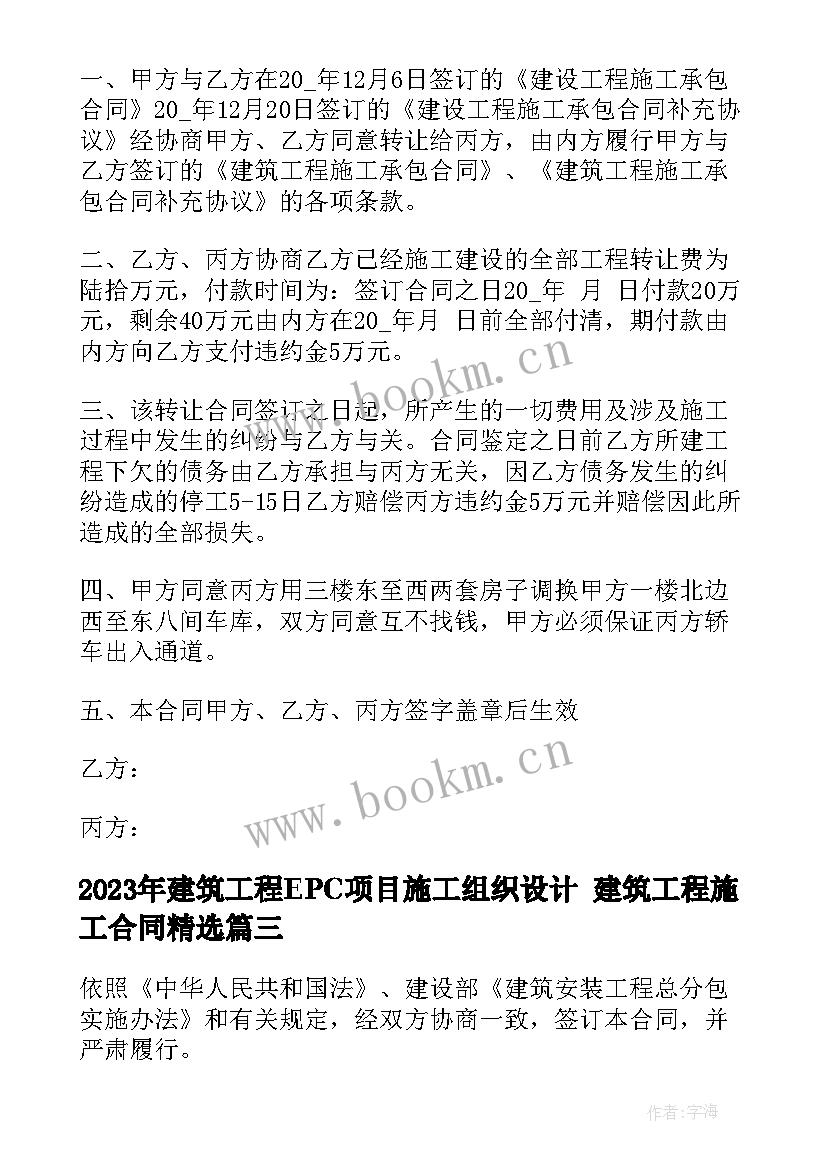 一、甲方与乙方在20_年12月6日签订的《建设工程施工承包合同》20_年12月20日签订的《建设工程施工承包合同补充协议》经协商甲方、乙方同意转让给丙方，由内方履行甲方与乙方签订的《建筑工程施工承包合同》、《建筑工程施工承包合同补充协议》的各项条款。

二、乙方、丙方协商乙方已经施工建设的全部工程转让费为陆拾万元，付款时间为：签订合同之日20_年 月 日付款20万元，剩余40万元由内方在20_年月 日前全部付清，期付款由内方向乙方支付违约金5万元。

三、该转让合同签订之日起，所产生的一切费用及涉及施工过程中发生的纠纷与乙方与关。合同鉴定之日前乙方所建工程下欠的债务由乙方承担与丙方无关，因乙方债务发生的纠纷造成的停工5-15日乙方赔偿丙方违约金5万元并赔偿因此所造成的全部损失。

四、甲方同意丙方用三楼东至西两套房子调换甲方一楼北边西至东八间车库，双方同意互不找钱，甲方必须保证丙方轿车出入通道。

五、本合同甲方、乙方、丙方签字盖章后生效

乙方：

丙方：

www.bookm.cn

www.bookm.cn

2023年建筑工程EPC项目施工组织设计 建筑工程施工合同精选篇三

依照《中华人民共和国法》、建设部《建筑安装工程总分包实施办法》和有关规定，经双方协商一致，签订本合同，并严肃履行。

作者：宇海